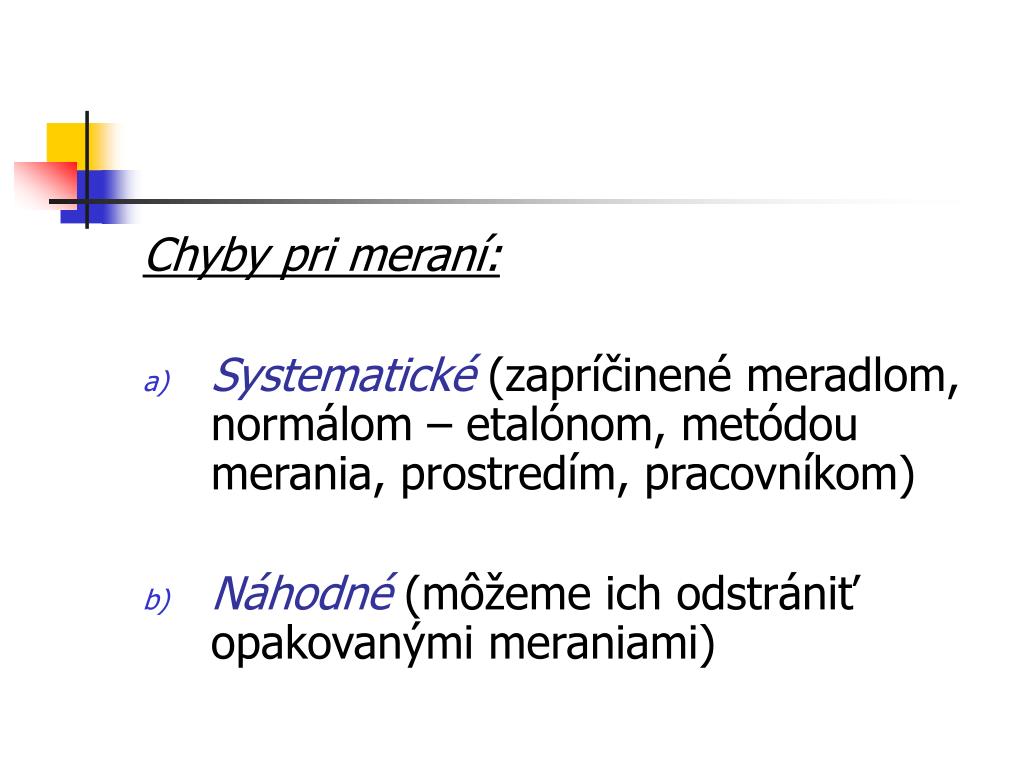 Chyby pri meraní:

a) Systematické (zapríčinené meradlom, normálom – etalónom, metódou merania, prostredím, pracovníkom)

b) Náhodné (môžeme ich odstrániť opakovanými meraniami)